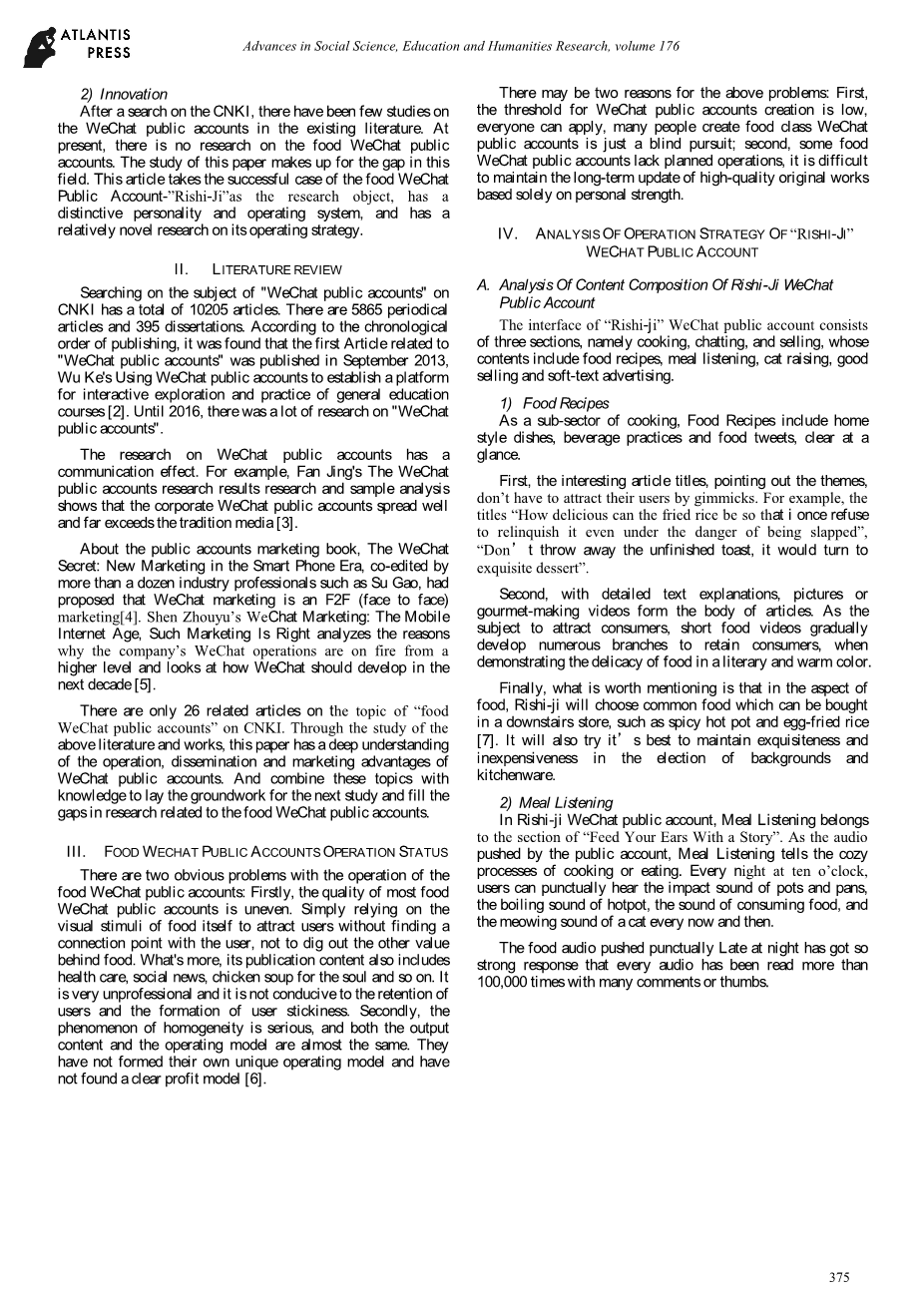 ATLANTIS PRESS

Advances in Social Science, Education and Humanities Research, volume 176

2) Innovation
After a search on the CNKI, there have been few studies on the WeChat public accounts in the existing literature. At present, there is no research on the food WeChat public accounts. The study of this paper makes up for the gap in this field. This article takes the successful case of the food WeChat Public Account-"Rishi-Ji"as the research object, has a distinctive personality and operating system, and has a relatively novel research on its operating strategy.

II. LITERATURE REVIEW

Searching on the subject of "WeChat public accounts" on CNKI has a total of 10205 articles. There are 5865 periodical articles and 395 dissertations. According to the chronological order of publishing, it was found that the first Article related to "WeChat public accounts" was published in September 2013, Wu Ke's Using WeChat public accounts to establish a platform for interactive exploration and practice of general education courses [2]. Until 2016, there was a lot of research on "WeChat public accounts".

The research on WeChat public accounts has a communication effect. For example, Fan Jing's The WeChat public accounts research results research and sample analysis shows that the corporate WeChat public accounts spread well and far exceeds the tradition media [3].

About the public accounts marketing book, The WeChat Secret: New Marketing in the Smart Phone Era, co-edited by more than a dozen industry professionals such as Su Gao, had proposed that WeChat marketing is an F2F (face to face) marketing[4]. Shen Zhouyu's WeChat Marketing: The Mobile Internet Age, Such Marketing Is Right analyzes the reasons why the company's WeChat operations are on fire from a higher level and looks at how WeChat should develop in the next decade [5].

There are only 26 related articles on the topic of "food WeChat public accounts" on CNKI. Through the study of the above literature and works, this paper has a deep understanding of the operation, dissemination and marketing advantages of WeChat public accounts. And combine these topics with knowledge to lay the groundwork for the next study and fill the gaps in research related to the food WeChat public accounts.

III. FOOD WECHAT PUBLIC ACCOUNTS OPERATION STATUS

There are two obvious problems with the operation of the food WeChat public accounts: Firstly, the quality of most food WeChat public accounts is uneven. Simply relying on the visual stimuli of food itself to attract users without finding a connection point with the user, not to dig out the other value behind food. What's more, its publication content also includes health care, social news, chicken soup for the soul and so on. It is very unprofessional and it is not conducive to the retention of users and the formation of user stickiness. Secondly, the phenomenon of homogeneity is serious, and both the output content and the operating model are almost the same. They have not formed their own unique operating model and have not found a clear profit model [6].

There may be two reasons for the above problems: First, the threshold for WeChat public accounts creation is low, everyone can apply, many people create food class WeChat public accounts is just a blind pursuit; second, some food WeChat public accounts lack planned operations, it is difficult to maintain the long-term update of high-quality original works based solely on personal strength.

IV. ANALYSIS OF OPERATION STRATEGY OF "RISHI-JI" WECHAT PUBLIC ACCOUNT

A. Analysis Of Content Composition Of Rishi-Ji WeChat Public Account
The interface of "Rishi-ji" WeChat public account consists of three sections, namely cooking, chatting, and selling, whose contents include food recipes, meal listening, cat raising, good selling and soft-text advertising.

1) Food Recipes
As a sub-sector of cooking, Food Recipes include home style dishes, beverage practices and food tweets, clear at a glance.

First, the interesting article titles, pointing out the themes, don't have to attract their users by gimmicks. For example, the titles "How delicious can the fried rice be so that i once refuse to relinquish it even under the danger of being slapped", "Don't throw away the unfinished toast, it would turn to exquisite dessert".

Second, with detailed text explanations, pictures or gourmet-making videos form the body of articles. As the subject to attract consumers, short food videos gradually develop numerous branches to retain consumers, when demonstrating the delicacy of food in a literary and warm color.

Finally, what is worth mentioning is that in the aspect of food, Rishi-ji will choose common food which can be bought in a downstairs store, such as spicy hot pot and egg-fried rice [7]. It will also try it's best to maintain exquisiteness and inexpensiveness in the election of backgrounds and kitchenware.

2) Meal Listening
In Rishi-ji WeChat public account, Meal Listening belongs to the section of "Feed Your Ears With a Story". As the audio pushed by the public account, Meal Listening tells the cozy processes of cooking or eating. Every night at ten o'clock, users can punctually hear the impact sound of pots and pans, the boiling sound of hotpot, the sound of consuming food, and the meowing sound of a cat every now and then.

The food audio pushed punctually Late at night has got so strong response that every audio has been read more than 100,000 times with many comments or thumbs.

375